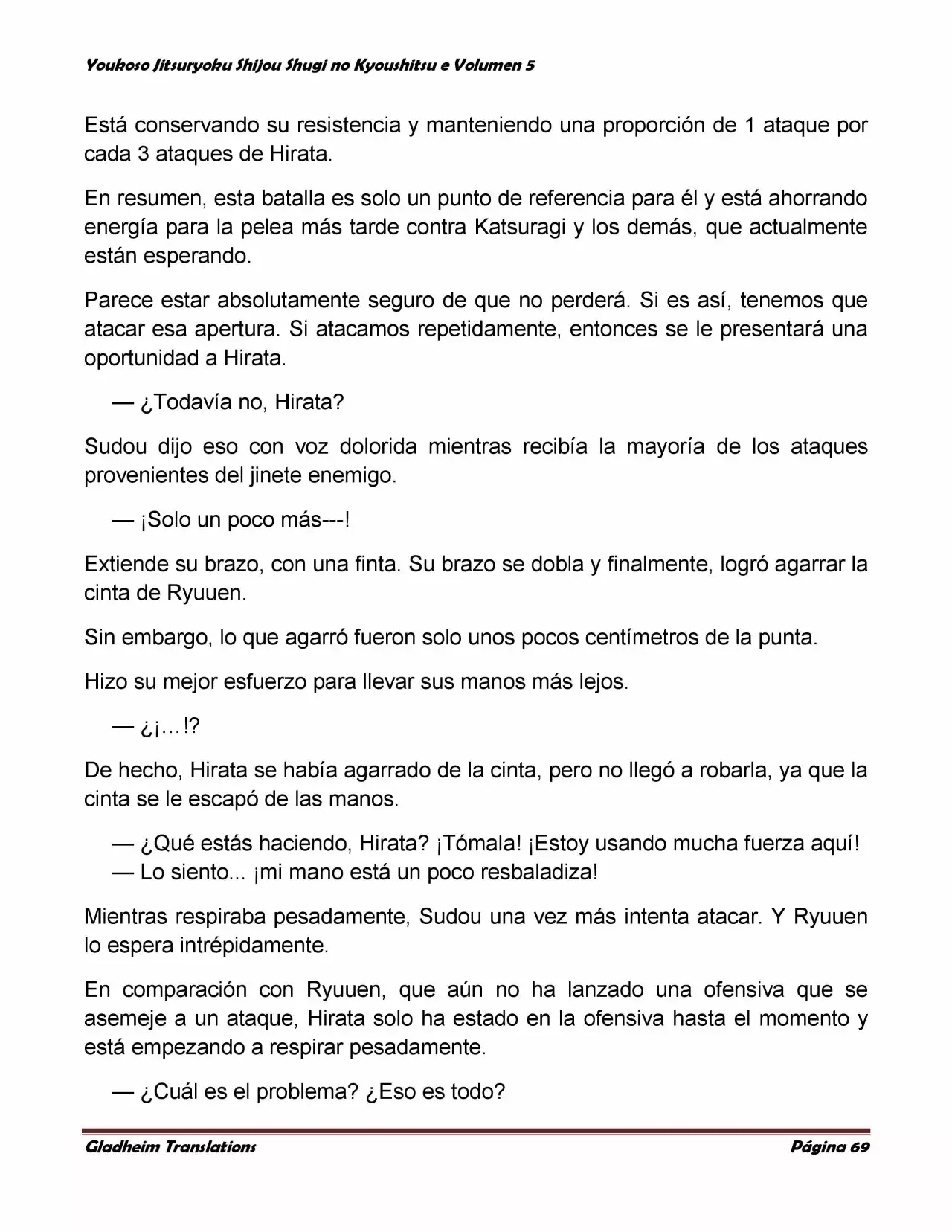 Youkoso Jitsuryoku Shijou Shugi no Kyoushitsu e Volumen 5

Está conservando su resistencia y manteniendo una proporción de 1 ataque por cada 3 ataques de Hirata.

En resumen, esta batalla es solo un punto de referencia para él y está ahorrando energía para la pelea más tarde contra Katsuragi y los demás, que actualmente están esperando.

Parece estar absolutamente seguro de que no perderá. Si es así, tenemos que atacar esa apertura. Si atacamos repetidamente, entonces se le presentará una oportunidad a Hirata.

— ¿Todavía no, Hirata?

Sudou dijo eso con voz dolorida mientras recibía la mayoría de los ataques provenientes del jinete enemigo.

— ¡Solo un poco más---!

Extiende su brazo, con una finta. Su brazo se dobla y finalmente, logró agarrar la cinta de Ryuuen.

Sin embargo, lo que agarró fueron solo unos pocos centímetros de la punta.

Hizo su mejor esfuerzo para llevar sus manos más lejos.

— ¿¡…!?

De hecho, Hirata se había agarrado de la cinta, pero no llegó a robarla, ya que la cinta se le escapó de las manos.

— ¿Qué estás haciendo, Hirata? ¡Tómala! ¡Estoy usando mucha fuerza aquí!
— Lo siento... ¡mi mano está un poco resbaladiza!

Mientras respiraba pesadamente, Sudou una vez más intenta atacar. Y Ryuuen lo espera intrépidamente.

En comparación con Ryuuen, que aún no ha lanzado una ofensiva que se asemeje a un ataque, Hirata solo ha estado en la ofensiva hasta el momento y está empezando a respirar pesadamente.

— ¿Cuál es el problema? ¿Eso es todo?

Gladheim Translations

Página 69